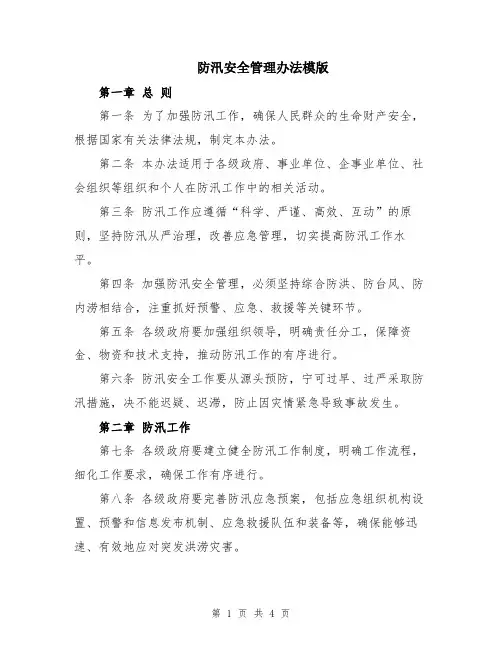 防汛安全管理办法模版

第一章 总 则

第一条 为了加强防汛工作，确保人民群众的生命财产安全，根据国家有关法律法规，制定本办法。

第二条 本办法适用于各级政府、事业单位、企事业单位、社会组织等组织和个人在防汛工作中的相关活动。

第三条 防汛工作应遵循“科学、严谨、高效、互动”的原则，坚持防汛从严治理，改善应急管理，切实提高防汛工作水平。

第四条 加强防汛安全管理，必须坚持综合防洪、防台风、防内涝相结合，注重抓好预警、应急、救援等关键环节。

第五条 各级政府要加强组织领导，明确责任分工，保障资金、物资和技术支持，推动防汛工作的有序进行。

第六条 防汛安全工作要从源头预防，宁可过早、过严采取防汛措施，决不能迟疑、迟滞，防止因灾情紧急导致事故发生。

第二章 防汛工作

第七条 各级政府要建立健全防汛工作制度，明确工作流程，细化工作要求，确保工作有序进行。

第八条 各级政府要完善防汛应急预案，包括应急组织机构设置、预警和信息发布机制、应急救援队伍和装备等，确保能够迅速、有效地应对突发洪涝灾害。

第 1 页 共 4 页